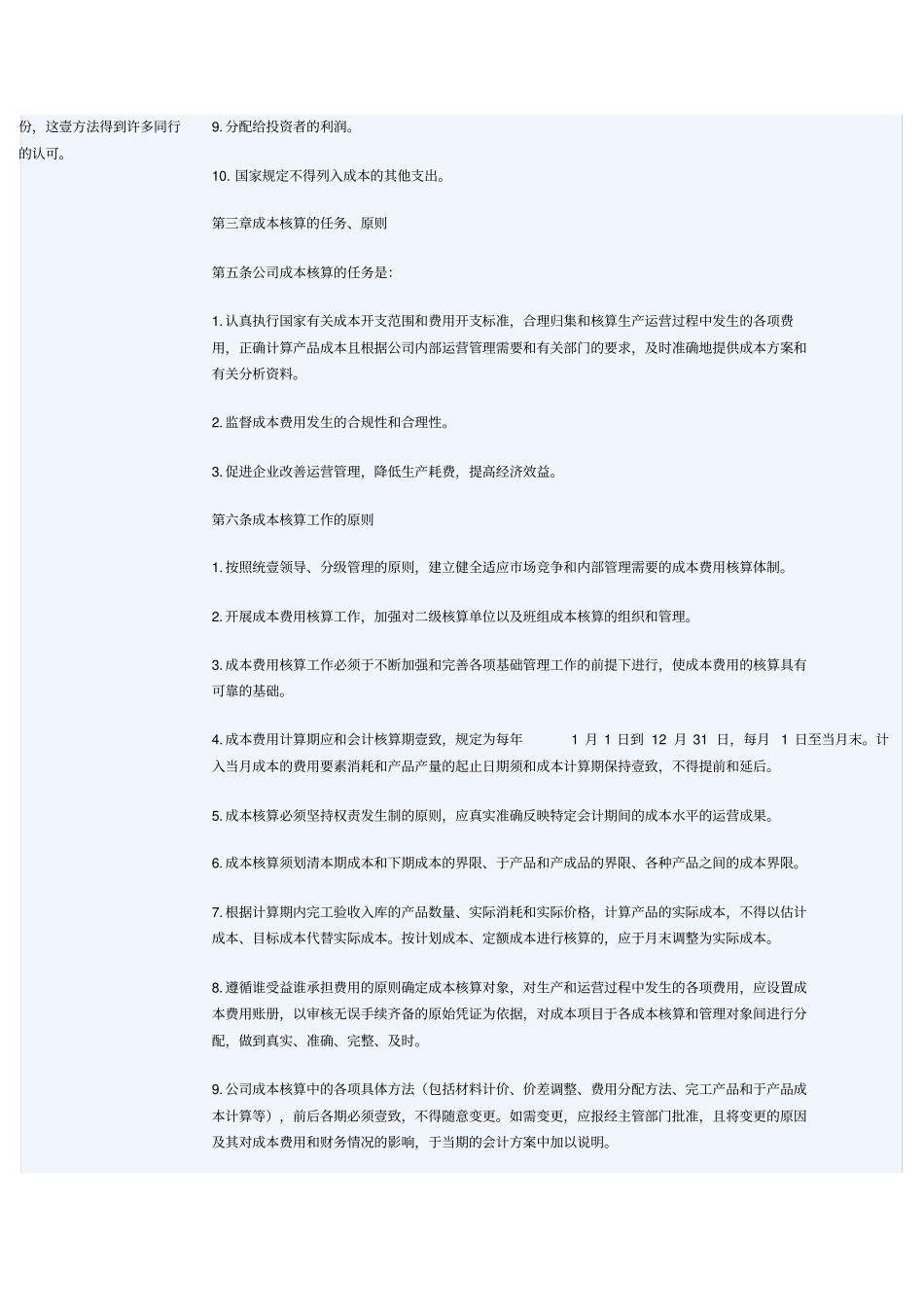 份，这壹方法得到许多同行的认可。

9. 分配给投资者的利润。

10. 国家规定不得列入成本的其他支出。

第三章成本核算的任务、原则

第五条公司成本核算的任务是：

1. 认真执行国家有关成本开支范围和费用开支标准，合理归集和核算生产运营过程中发生的各项费用，正确计算产品成本且根据公司内部运营管理需要和有关部门的要求，及时准确地提供成本方案和有关分析资料。

2. 监督成本费用发生的合规性和合理性。

3. 促进企业改善运营管理，降低生产耗费，提高经济效益。

第六条成本核算工作的原则

1. 按照统壹领导、分级管理的原则，建立健全适应市场竞争和内部管理需要的成本费用核算体制。

2. 开展成本费用核算工作，加强对二级核算单位以及班组成本核算的组织和管理。

3. 成本费用核算工作必须于不断加强和完善各项基础管理工作的前提下进行，使成本费用的核算具有可靠的基础。

4. 成本费用计算期应和会计核算期壹致，规定为每年 1 月 1 日到 12 月 31 日，每月 1 日至当月末。计入当月成本的费用要素消耗和产品产量的起止日期须和成本计算期保持壹致，不得提前和延后。

5. 成本核算必须坚持权责发生制的原则，应真实准确反映特定会计期间的成本水平的运营成果。

6. 成本核算须划清本期成本和下期成本的界限、于产品和产成品的界限、各种产品之间的成本界限。

7. 根据计算期内完工验收入库的产品数量、实际消耗和实际价格，计算产品的实际成本，不得以估计成本、目标成本代替实际成本。按计划成本、定额成本进行核算的，应于月末调整为实际成本。

8. 遵循谁受益谁承担费用的原则确定成本核算对象，对生产和运营过程中发生的各项费用，应设置成本费用账册，以审核无误手续齐备的原始凭证为依据，对成本项目于各成本核算和管理对象间进行分配，做到真实、准确、完整、及时。

9. 公司成本核算中的各项具体方法（包括材料计价、价差调整、费用分配方法、完工产品和于产品成本计算等），前后各期必须壹致，不得随意变更。如需变更，应报经主管部门批准，且将变更的原因及其对成本费用和财务情况的影响，于当期的会计方案中加以说明。